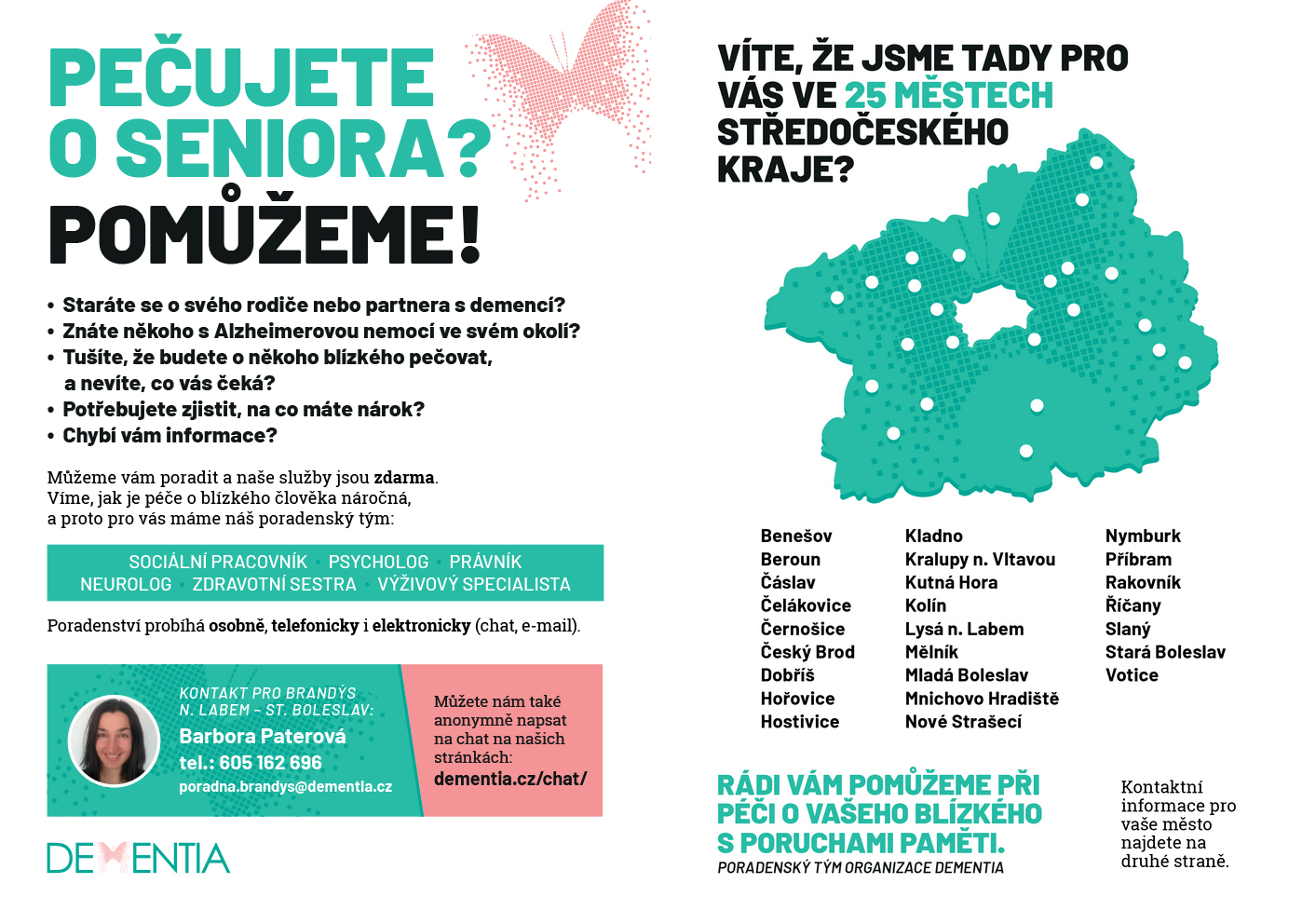 PEČUJETE O SENIORA? POMŮŽEME!

• Staráte se o svého rodiče nebo partnera s demencí?
• Znáte někoho s Alzheimerovou nemocí ve svém okolí?
• Tušíte, že budete o někoho blízkého pečovat, a nevíte, co vás čeká?
• Potřebujete zjistit, na co máte nárok?
• Chybí vám informace?

Můžeme vám poradit a naše služby jsou zdarma. Víme, jak je péče o blízkého člověka náročná, a proto pro vás máme náš poradenský tým:

SOCIÁLNÍ PRACOVNÍK · PSYCHOLOG · PRÁVNÍK
NEUROLOG · ZDRAVOTNÍ SESTRA · VÝŽIVOVÝ SPECIALISTA

Poradenství probíhá osobně, telefonicky i elektronicky (chat, e-mail).

KONTAKT PRO BRANDÝS N. LABEM – ST. BOLESLAV:
Barbora Paterová
tel.: 605 162 696
poradna.brandys@dementia.cz

Můžete nám také anonymně napsat na chat na našich stránkách:
dementia.cz/chat/

DEMENTIA

VÍTE, ŽE JSME TADY PRO VÁS VE 25 MĚSTECH STŘEDOČESKÉHO KRAJE?

Benešov
Beroun
Čáslav
Čelákovice
Černošice
Český Brod
Dobříš
Hořovice
Hostivice

Kladno
Kralupy n. Vltavou
Kutná Hora
Kolín
Lysá n. Labem
Mělník
Mladá Boleslav
Mnichovo Hradiště
Nové Strašecí

Nymburk
Příbram
Rakovník
Říčany
Slaný
Stará Boleslav
Votice

RÁDI VÁM POMŮŽEME PŘI PÉČI O VAŠEHO BLÍZKÉHO S PORUCHAMI PAMĚTI.
PORADENSKÝ TÝM ORGANIZACE DEMENTIA

Kontaktní informace pro vaše město najdete na druhé straně.